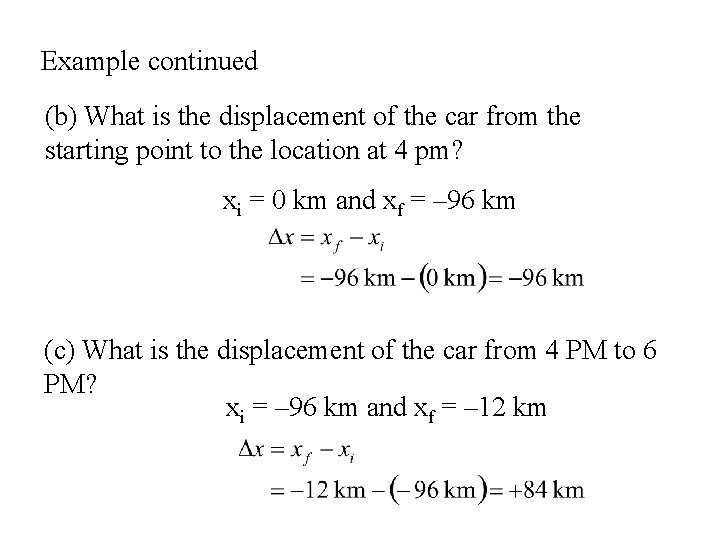 Example continued

(b) What is the displacement of the car from the starting point to the location at 4 pm?

$x_i = 0$ km and $x_f = -96$ km

$\Delta x = x_f - x_i$

$= -96 \text{ km} - (0 \text{ km}) = -96 \text{ km}$

(c) What is the displacement of the car from 4 PM to 6 PM?

$x_i = -96$ km and $x_f = -12$ km

$\Delta x = x_f - x_i$

$= -12 \text{ km} - (-96 \text{ km}) = +84 \text{ km}$